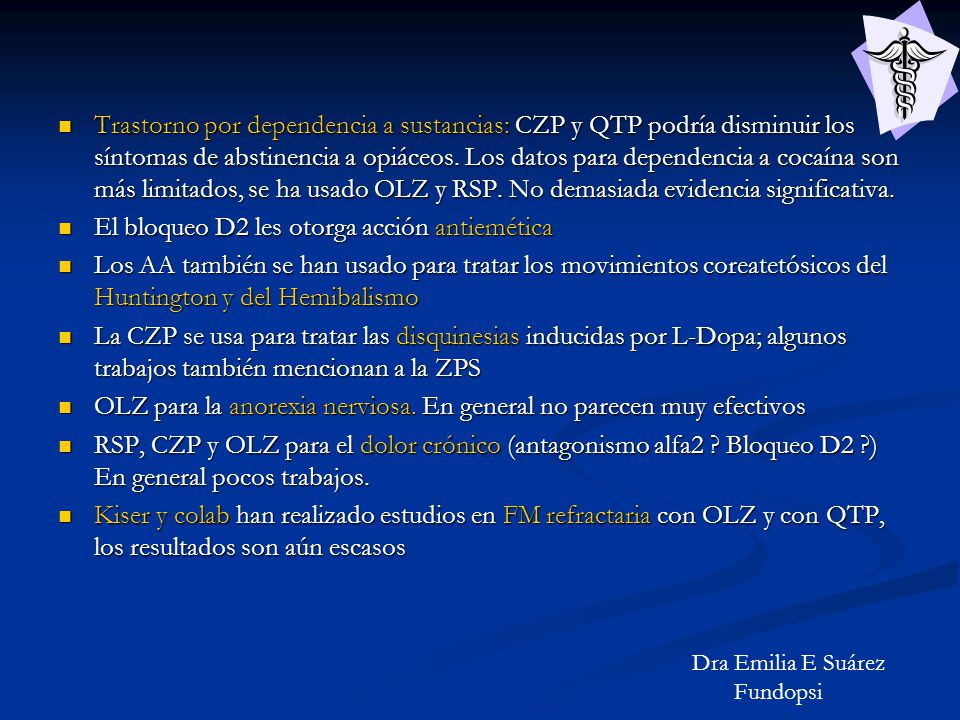 Trastorno por dependencia a sustancias: CZP y QTP podría disminuir los síntomas de abstinencia a opiáceos. Los datos para dependencia a cocaína son más limitados, se ha usado OLZ y RSP. No demasiada evidencia significativa.

El bloqueo D2 les otorga acción antiemética

Los AA también se han usado para tratar los movimientos coreatetósicos del Huntington y del Hemibalismo

La CZP se usa para tratar las disquinesias inducidas por L-Dopa; algunos trabajos también mencionan a la ZPS

OLZ para la anorexia nerviosa. En general no parecen muy efectivos

RSP, CZP y OLZ para el dolor crónico (antagonismo alfa2 ? Bloqueo D2 ?) En general pocos trabajos.

Kiser y colab han realizado estudios en FM refractaria con OLZ y con QTP, los resultados son aún escasos

Dra Emilia E Suárez
Fundopsi